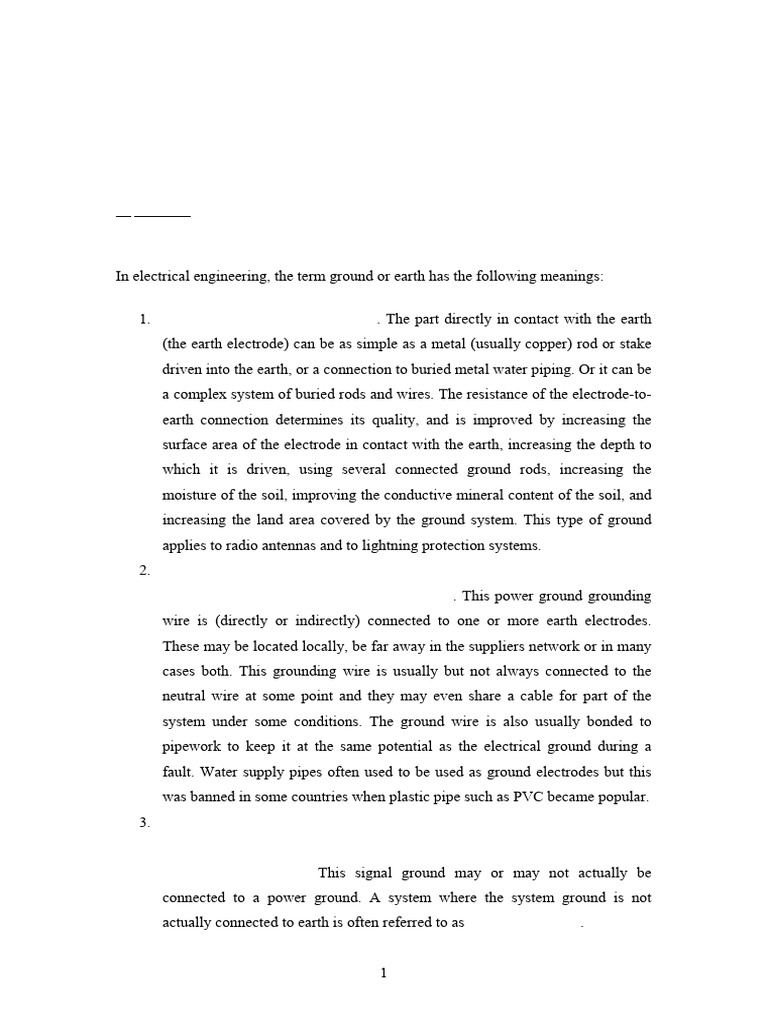 In electrical engineering, the term ground or earth has the following meanings:

1. . The part directly in contact with the earth (the earth electrode) can be as simple as a metal (usually copper) rod or stake driven into the earth, or a connection to buried metal water piping. Or it can be a complex system of buried rods and wires. The resistance of the electrode-to-earth connection determines its quality, and is improved by increasing the surface area of the electrode in contact with the earth, increasing the depth to which it is driven, using several connected ground rods, increasing the moisture of the soil, improving the conductive mineral content of the soil, and increasing the land area covered by the ground system. This type of ground applies to radio antennas and to lightning protection systems.

2. . This power ground grounding wire is (directly or indirectly) connected to one or more earth electrodes. These may be located locally, be far away in the suppliers network or in many cases both. This grounding wire is usually but not always connected to the neutral wire at some point and they may even share a cable for part of the system under some conditions. The ground wire is also usually bonded to pipework to keep it at the same potential as the electrical ground during a fault. Water supply pipes often used to be used as ground electrodes but this was banned in some countries when plastic pipe such as PVC became popular.

3. This signal ground may or may not actually be connected to a power ground. A system where the system ground is not actually connected to earth is often referred to as .

1